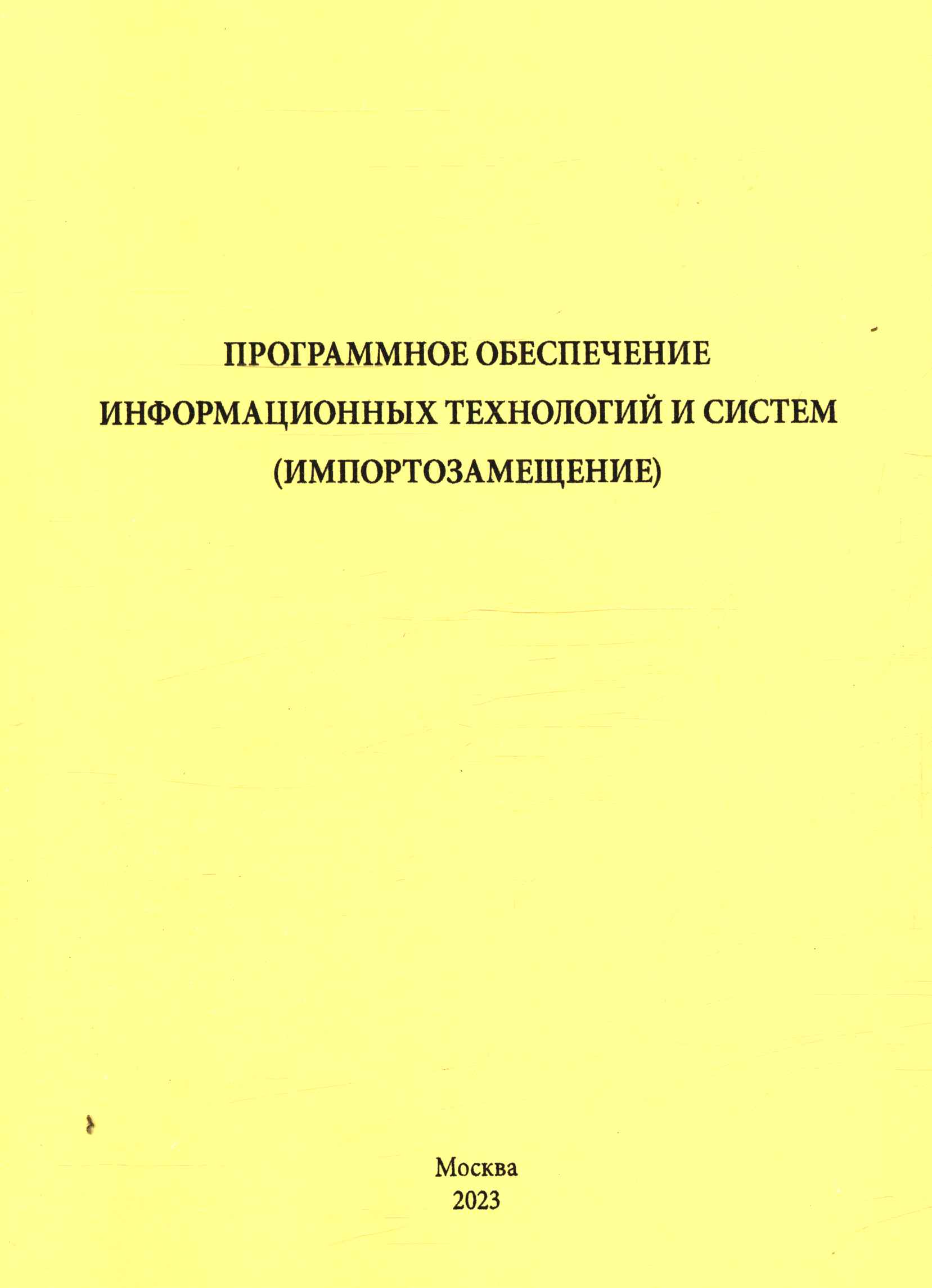 ПРОГРАММНОЕ ОБЕСПЕЧЕНИЕ ИНФОРМАЦИОННЫХ ТЕХНОЛОГИЙ И СИСТЕМ (ИМПОРТОЗАМЕЩЕНИЕ)

Москва
2023